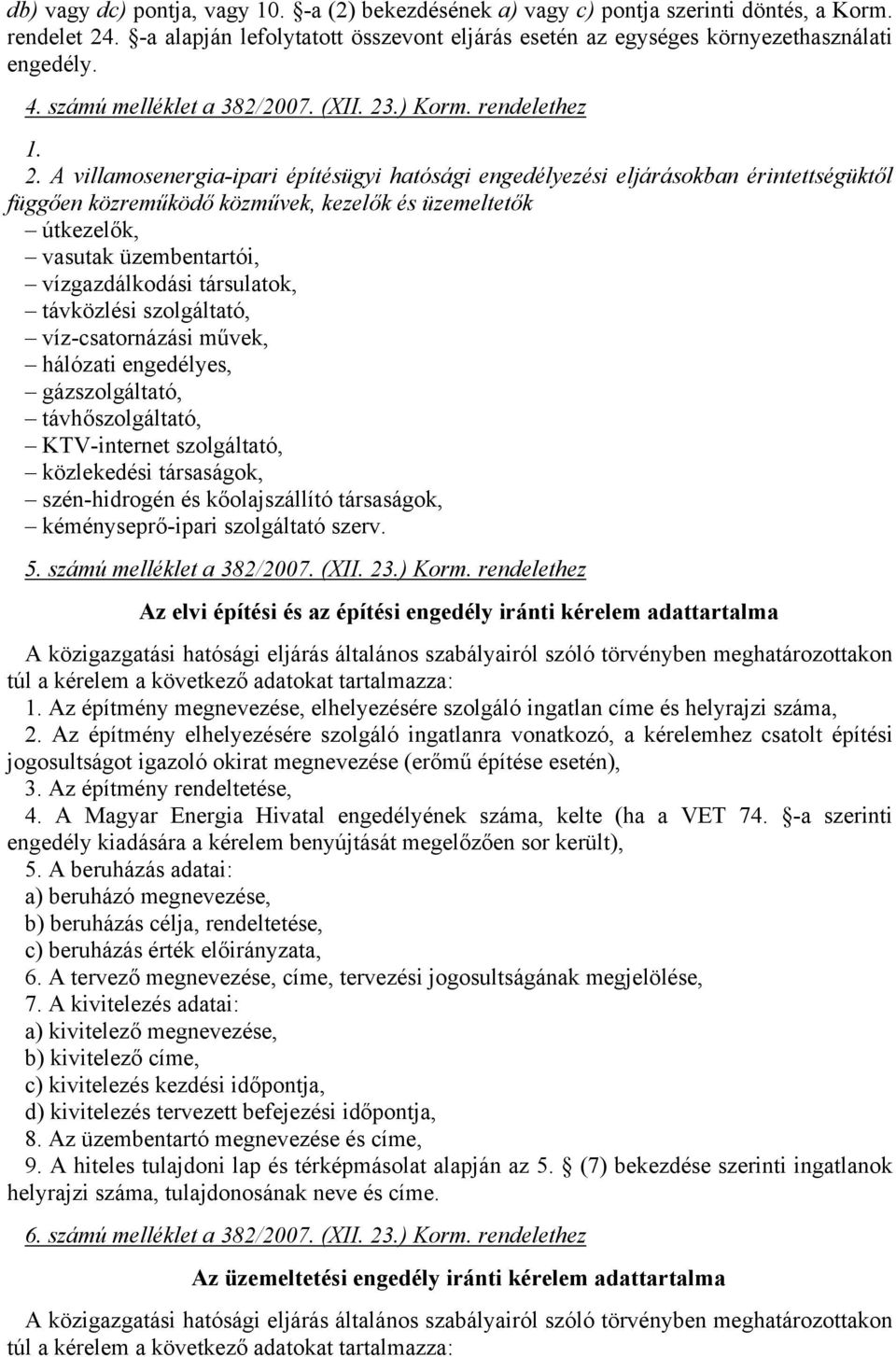 db) vagy dc) pontja, vagy 10. §-a (2) bekezdésének a) vagy c) pontja szerinti döntés, a Korm. rendelet 24. §-a alapján lefolytatott összevont eljárás esetén az egységes környezethasználati engedély.

4. számú melléklet a 382/2007. (XII. 23.) Korm. rendelethez

1.

2. A villamosenergia-ipari építésügyi hatósági engedélyezési eljárásokban érintettségüktől függően közreműködő közművek, kezelők és üzemeltetők
– útkezelők,
– vasutak üzembentartói,
– vízgazdálkodási társulatok,
– távközlési szolgáltató,
– víz-csatornázási művek,
– hálózati engedélyes,
– gázszolgáltató,
– távhőszolgáltató,
– KTV-internet szolgáltató,
– közlekedési társaságok,
– szén-hidrogén és kőolajszállító társaságok,
– kéményseprő-ipari szolgáltató szerv.

5. számú melléklet a 382/2007. (XII. 23.) Korm. rendelethez

Az elvi építési és az építési engedély iránti kérelem adattartalma

A közigazgatási hatósági eljárás általános szabályairól szóló törvényben meghatározottakon túl a kérelem a következő adatokat tartalmazza:
1. Az építmény megnevezése, elhelyezésére szolgáló ingatlan címe és helyrajzi száma,
2. Az építmény elhelyezésére szolgáló ingatlanra vonatkozó, a kérelemhez csatolt építési jogosultságot igazoló okirat megnevezése (erőmű építése esetén),
3. Az építmény rendeltetése,
4. A Magyar Energia Hivatal engedélyének száma, kelte (ha a VET 74. §-a szerinti engedély kiadására a kérelem benyújtását megelőzően sor került),
5. A beruházás adatai:
a) beruházó megnevezése,
b) beruházás célja, rendeltetése,
c) beruházás érték előirányzata,
6. A tervező megnevezése, címe, tervezési jogosultságának megjelölése,
7. A kivitelezés adatai:
a) kivitelező megnevezése,
b) kivitelező címe,
c) kivitelezés kezdési időpontja,
d) kivitelezés tervezett befejezési időpontja,
8. Az üzembentartó megnevezése és címe,
9. A hiteles tulajdoni lap és térképmásolat alapján az 5. § (7) bekezdése szerinti ingatlanok helyrajzi száma, tulajdonosának neve és címe.

6. számú melléklet a 382/2007. (XII. 23.) Korm. rendelethez

Az üzemeltetési engedély iránti kérelem adattartalma

A közigazgatási hatósági eljárás általános szabályairól szóló törvényben meghatározottakon túl a kérelem a következő adatokat tartalmazza: